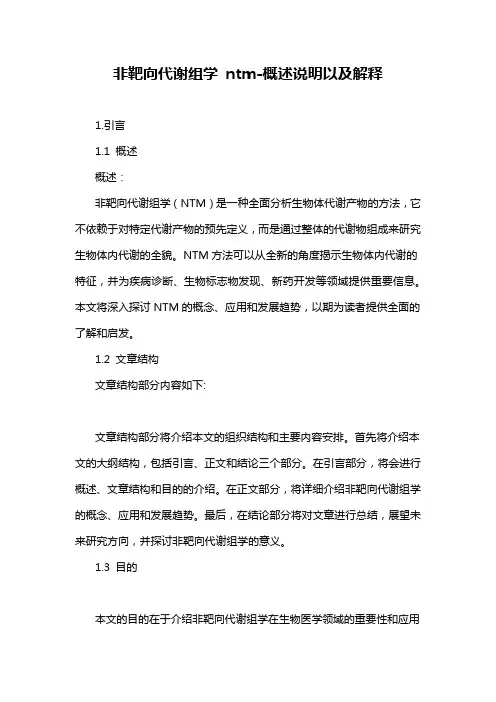 非靶向代谢组学 ntm-概述说明以及解释

1.引言

1.1 概述

概述：

非靶向代谢组学（NTM）是一种全面分析生物体代谢产物的方法，它不依赖于对特定代谢产物的预先定义，而是通过整体的代谢物组成来研究生物体内代谢的全貌。NTM 方法可以从全新的角度揭示生物体内代谢的特征，并为疾病诊断、生物标志物发现、新药开发等领域提供重要信息。本文将深入探讨 NTM 的概念、应用和发展趋势，以期为读者提供全面的了解和启发。

1.2 文章结构

文章结构部分内容如下:

文章结构部分将介绍本文的组织结构和主要内容安排。首先将介绍本文的大纲结构，包括引言、正文和结论三个部分。在引言部分，将会进行概述、文章结构和目的的介绍。在正文部分，将详细介绍非靶向代谢组学的概念、应用和发展趋势。最后，在结论部分将对文章进行总结，展望未来研究方向，并探讨非靶向代谢组学的意义。

1.3 目的

本文的目的在于介绍非靶向代谢组学在生物医学领域的重要性和应用